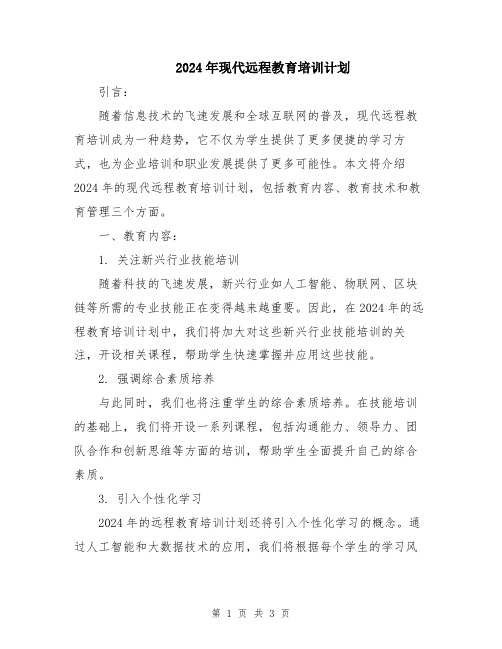 2024年现代远程教育培训计划

引言：

随着信息技术的飞速发展和全球互联网的普及，现代远程教育培训成为一种趋势，它不仅为学生提供了更多便捷的学习方式，也为企业培训和职业发展提供了更多可能性。本文将介绍2024年的现代远程教育培训计划，包括教育内容、教育技术和教育管理三个方面。

一、教育内容：

1. 关注新兴行业技能培训

随着科技的飞速发展，新兴行业如人工智能、物联网、区块链等所需的专业技能正在变得越来越重要。因此，在2024年的远程教育培训计划中，我们将加大对这些新兴行业技能培训的关注，开设相关课程，帮助学生快速掌握并应用这些技能。

2. 强调综合素质培养

与此同时，我们也将注重学生的综合素质培养。在技能培训的基础上，我们将开设一系列课程，包括沟通能力、领导力、团队合作和创新思维等方面的培训，帮助学生全面提升自己的综合素质。

3. 引入个性化学习

2024年的远程教育培训计划还将引入个性化学习的概念。通过人工智能和大数据技术的应用，我们将根据每个学生的学习风

第 1 页 共 3 页